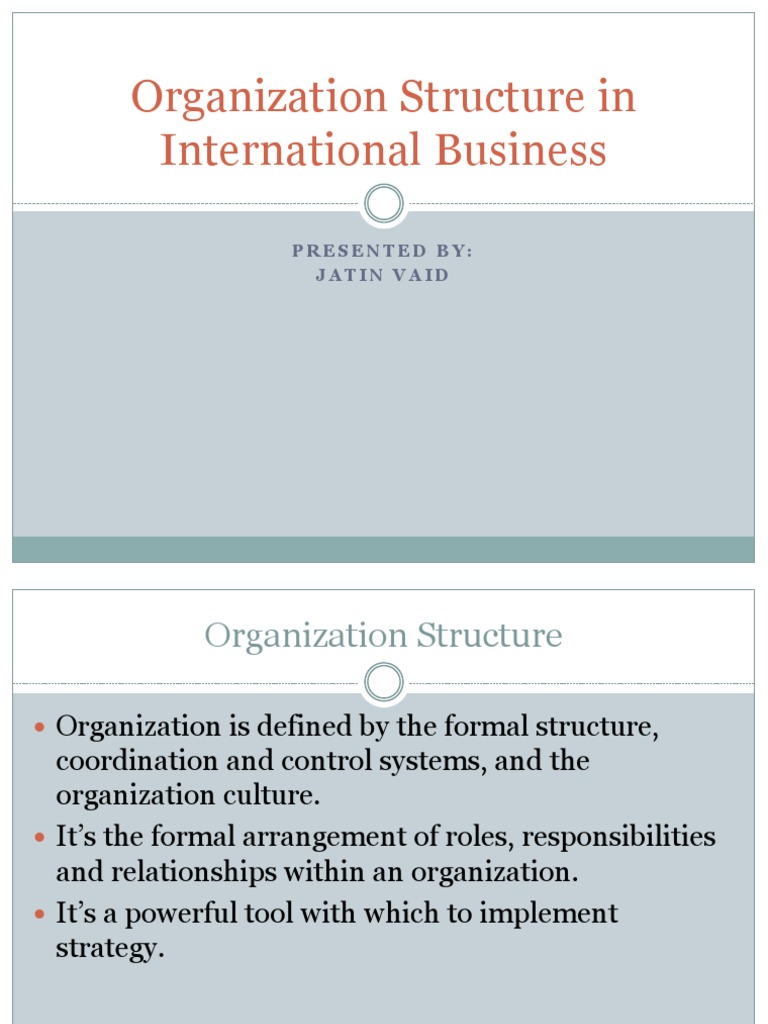 Organization Structure in International Business

PRESENTED BY:
JATIN VAID

Organization Structure

• Organization is defined by the formal structure, coordination and control systems, and the organization culture.
• It's the formal arrangement of roles, responsibilities and relationships within an organization.
• It's a powerful tool with which to implement strategy.